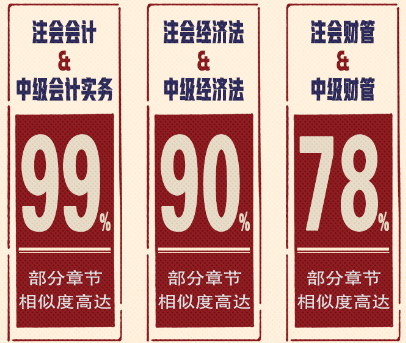 注会会计
&
中级会计实务

99%

部分章节
相似度高达

注会经济法
&
中级经济法

90%

部分章节
相似度高达

注会财管
&
中级财管

78%

部分章节
相似度高达